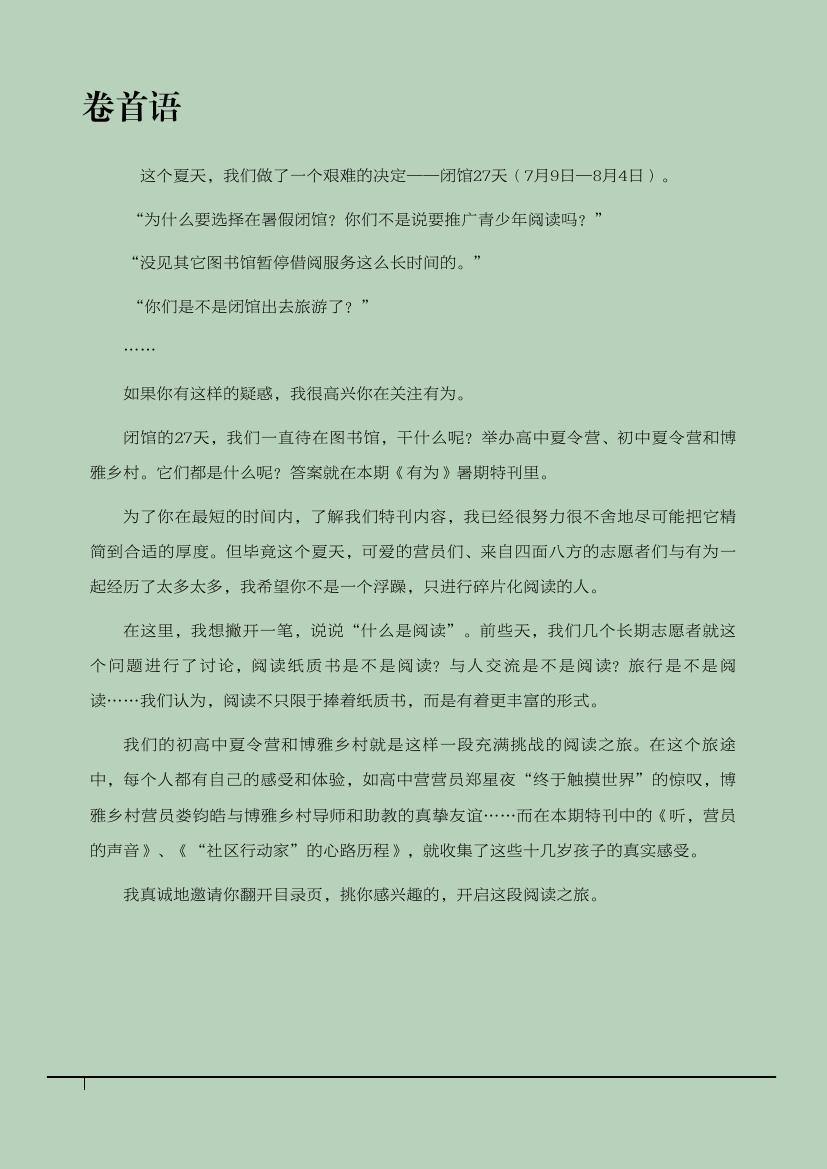 卷首语

这个夏天，我们做了一个艰难的决定——闭馆27天（7月9日—8月4日）。

“为什么要选择在暑假闭馆？你们不是说要推广青少年阅读吗？”

“没见其它图书馆暂停借阅服务这么长时间的。”

“你们是不是闭馆出去旅游了？”

……

如果你有这样的疑惑，我很高兴你在关注有为。

闭馆的27天，我们一直待在图书馆，干什么呢？举办高中夏令营、初中夏令营和博雅乡村。它们都是什么呢？答案就在本期《有为》暑期特刊里。

为了你在最短的时间内，了解我们特刊内容，我已经很努力很不舍地尽可能把它精简到合适的厚度。但毕竟这个夏天，可爱的营员们、来自四面八方的志愿者们与有为一起经历了太多太多，我希望你不是一个浮躁，只进行碎片化阅读的人。

在这里，我想撇开一笔，说说“什么是阅读”。前些天，我们几个长期志愿者就这个问题进行了讨论，阅读纸质书是不是阅读？与人交流是不是阅读？旅行是不是阅读……我们认为，阅读不只限于捧着纸质书，而是有着更丰富的形式。

我们的初高中夏令营和博雅乡村就是这样一段充满挑战的阅读之旅。在这个旅途中，每个人都有自己的感受和体验，如高中营营员郑星夜“终于触摸世界”的惊叹，博雅乡村营员娄钧皓与博雅乡村导师和助教的真挚友谊……而在本期特刊中的《听，营员的声音》、《“社区行动家”的心路历程》，就收集了这些十几岁孩子的真实感受。

我真诚地邀请你翻开目录页，挑你感兴趣的，开启这段阅读之旅。